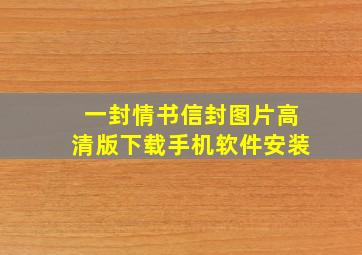 一封情书信封图片高清版下载手机软件安装